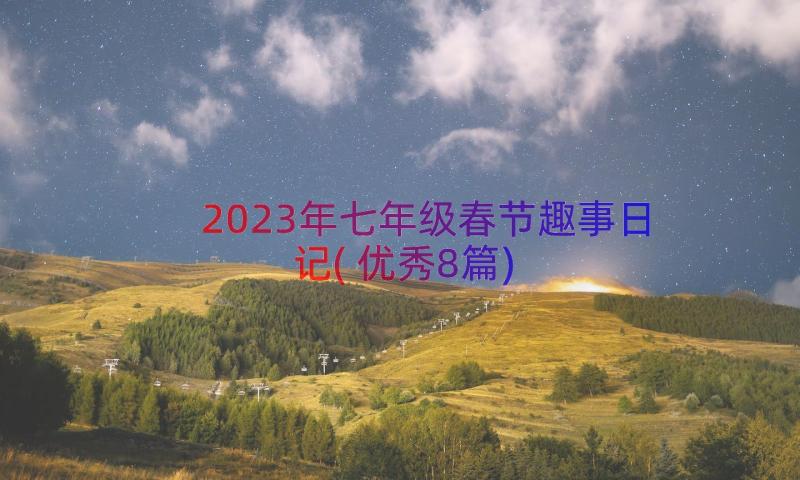 2023年七年级春节趣事日记(优秀8篇)